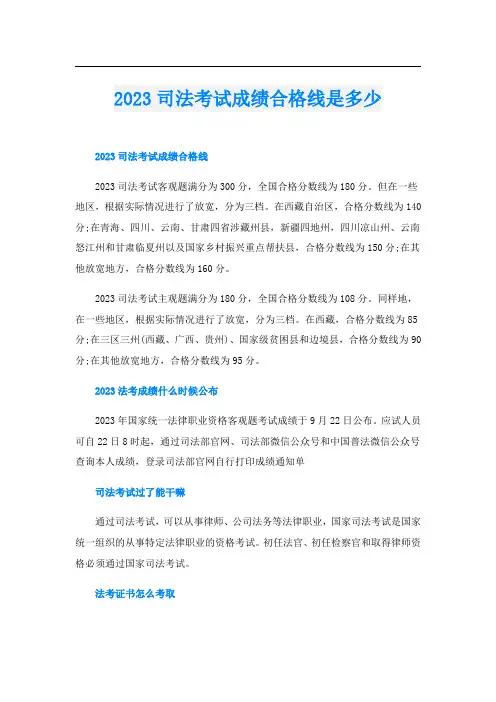 2023 司法考试成绩合格线是多少

2023 司法考试成绩合格线

2023 司法考试客观题满分为 300 分，全国合格分数线为 180 分。但在一些地区，根据实际情况进行了放宽，分为三档。在西藏自治区，合格分数线为 140 分;在青海、四川、云南、甘肃四省涉藏州县，新疆四地州，四川凉山州、云南怒江州和甘肃临夏州以及国家乡村振兴重点帮扶县，合格分数线为 150 分;在其他放宽地方，合格分数线为 160 分。

2023 司法考试主观题满分为 180 分，全国合格分数线为 108 分。同样地，在一些地区，根据实际情况进行了放宽，分为三档。在西藏，合格分数线为 85 分;在三区三州(西藏、广西、贵州)、国家级贫困县和边境县，合格分数线为 90 分;在其他放宽地方，合格分数线为 95 分。

2023 法考成绩什么时候公布

2023 年国家统一法律职业资格客观题考试成绩于 9 月 22 日公布。应试人员可自 22 日 8 时起，通过司法部官网、司法部微信公众号和中国普法微信公众号查询本人成绩，登录司法部官网自行打印成绩通知单

司法考试过了能干嘛

通过司法考试，可以从事律师、公司法务等法律职业，国家司法考试是国家统一组织的从事特定法律职业的资格考试。初任法官、初任检察官和取得律师资格必须通过国家司法考试。

法考证书怎么考取